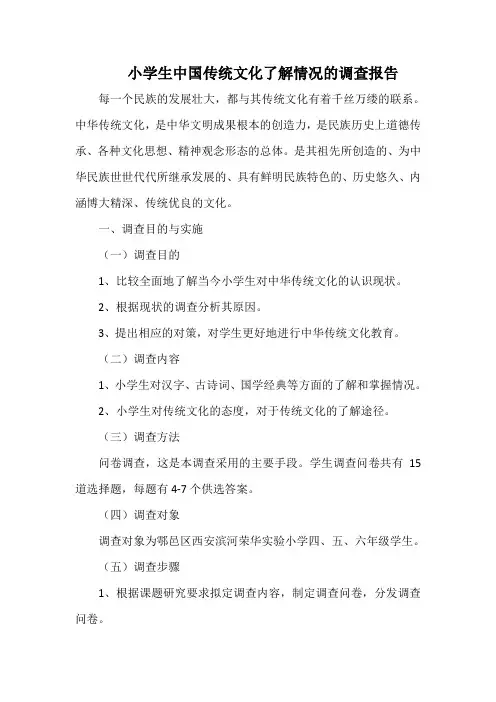 小学生中国传统文化了解情况的调查报告

每一个民族的发展壮大，都与其传统文化有着千丝万缕的联系。中华传统文化，是中华文明成果根本的创造力，是民族历史上道德传承、各种文化思想、精神观念形态的总体。是其祖先所创造的、为中华民族世世代代所继承发展的、具有鲜明民族特色的、历史悠久、内涵博大精深、传统优良的文化。

一、调查目的与实施

（一）调查目的

1、比较全面地了解当今小学生对中华传统文化的认识现状。

2、根据现状的调查分析其原因。

3、提出相应的对策，对学生更好地进行中华传统文化教育。

（二）调查内容

1、小学生对汉字、古诗词、国学经典等方面的了解和掌握情况。

2、小学生对传统文化的态度，对于传统文化的了解途径。

（三）调查方法

问卷调查，这是本调查采用的主要手段。学生调查问卷共有 15 道选择题，每题有 4-7 个供选答案。

（四）调查对象

调查对象为鄠邑区西安滨河荣华实验小学四、五、六年级学生。

（五）调查步骤

1、根据课题研究要求拟定调查内容，制定调查问卷，分发调查问卷。